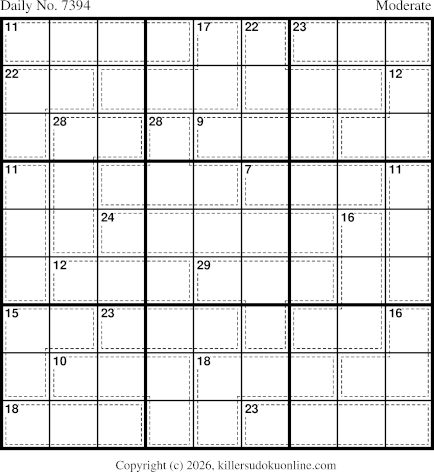 Daily No. 7394

Moderate

11 17 22 23
22 12
28 28 9
11 7 11
24 16
12 29
15 23 16
10 18
18 23

Copyright (c) 2026, killersudokuonline.com